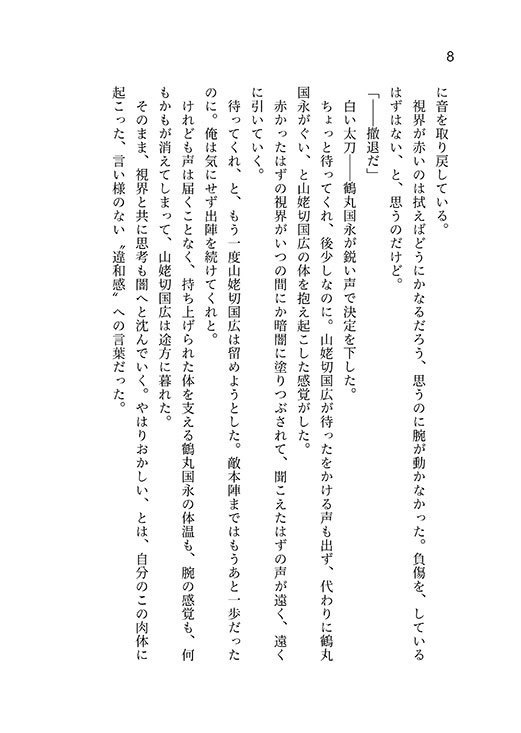 8

に音を取り戻している。

視界が赤いのは拭えばどうにかなるだろう、思うのに腕が動かなかった。負傷を、しているはずはない、と、思うのだけど。

「――撤退だ」

白い太刀――鶴丸国永が鋭い声で決定を下した。

ちょっと待ってくれ、後少しなのに。山姥切国広が待ったをかける声も出ず、代わりに鶴丸国永がぐい、と山姥切国広の体を抱え起こした感覚がした。

赤かったはずの視界がいつの間にか暗闇に塗りつぶされて、聞こえたはずの声が遠く、遠くに引いていく。

待ってくれ、と、もう一度山姥切国広は留めようとした。敵本陣まではもうあと一歩だったのに。俺は気にせず出陣を続けてくれと。

けれども声は届くことなく、持ち上げられた体を支える鶴丸国永の体温も、腕の感覚も、何もかもが消えてしまって、山姥切国広は途方に暮れた。

そのまま、視界と共に思考も闇へと沈んでいく。やはりおかしい、とは、自分のこの肉体に起こった、言い様のない〝違和感〟への言葉だった。